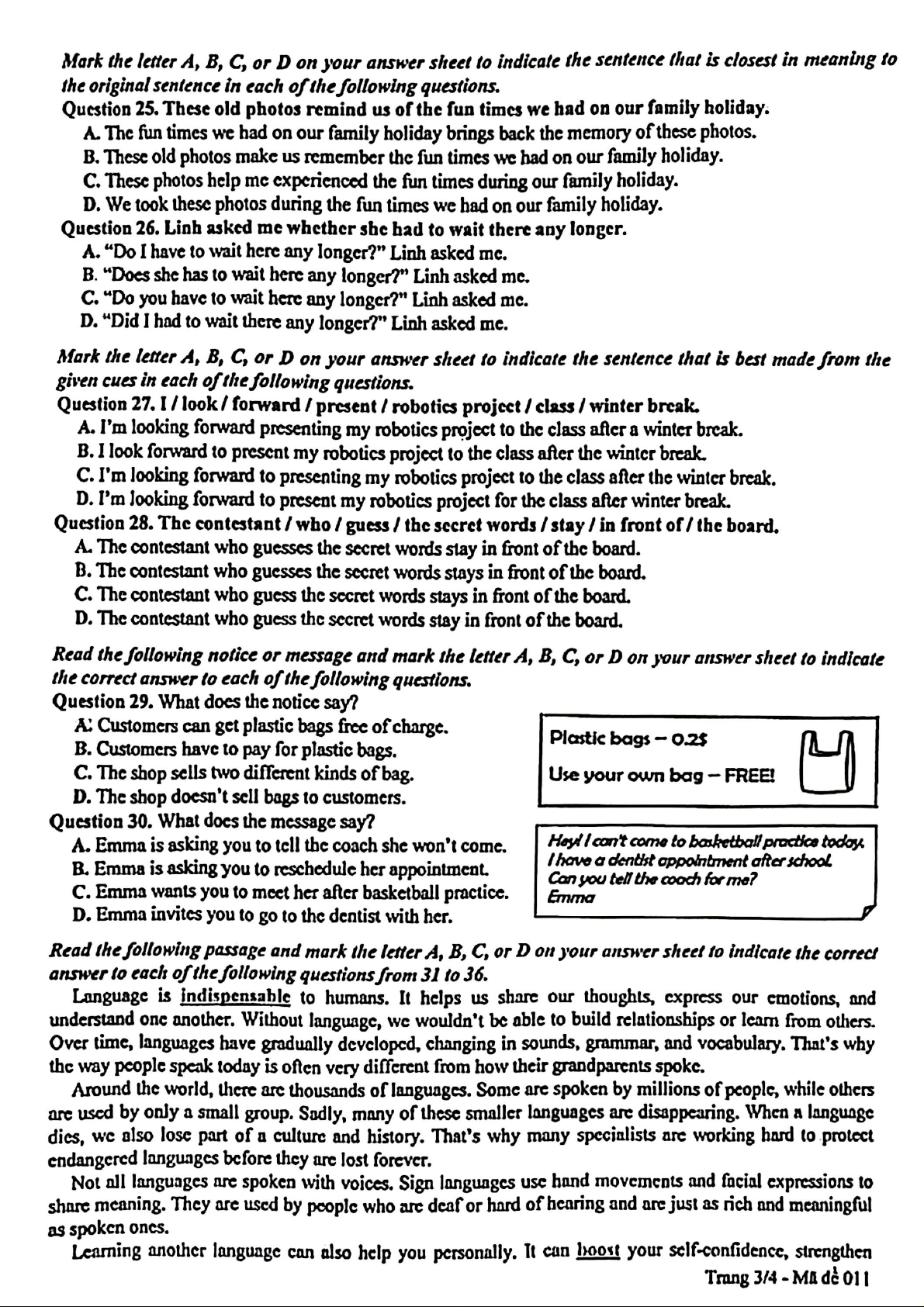 Mark the letter A, B, C, or D on your answer sheet to indicate the sentence that is closest in meaning to the original sentence in each of the following questions.

Question 25. These old photos remind us of the fun times we had on our family holiday.
A. The fun times we had on our family holiday brings back the memory of these photos.
B. These old photos make us remember the fun times we had on our family holiday.
C. These photos help me experienced the fun times during our family holiday.
D. We took these photos during the fun times we had on our family holiday.

Question 26. Linh asked me whether she had to wait there any longer.
A. "Do I have to wait here any longer?" Linh asked me.
B. "Does she has to wait here any longer?" Linh asked me.
C. "Do you have to wait here any longer?" Linh asked me.
D. "Did I had to wait there any longer?" Linh asked me.

Mark the letter A, B, C, or D on your answer sheet to indicate the sentence that is best made from the given cues in each of the following questions.

Question 27. I / look / forward / present / robotics project / class / winter break.
A. I'm looking forward presenting my robotics project to the class after a winter break.
B. I look forward to present my robotics project to the class after the winter break.
C. I'm looking forward to presenting my robotics project to the class after the winter break.
D. I'm looking forward to present my robotics project for the class after winter break.

Question 28. The contestant / who / guess / the secret words / stay / in front of / the board.
A. The contestant who guesses the secret words stay in front of the board.
B. The contestant who guesses the secret words stays in front of the board.
C. The contestant who guess the secret words stays in front of the board.
D. The contestant who guess the secret words stay in front of the board.

Read the following notice or message and mark the letter A, B, C, or D on your answer sheet to indicate the correct answer to each of the following questions.

Question 29. What does the notice say?
A. Customers can get plastic bags free of charge.
B. Customers have to pay for plastic bags.
C. The shop sells two different kinds of bag.
D. The shop doesn't sell bags to customers.

Plastic bags – 0.2$
Use your own bag – FREE!

Question 30. What does the message say?
A. Emma is asking you to tell the coach she won't come.
B. Emma is asking you to reschedule her appointment.
C. Emma wants you to meet her after basketball practice.
D. Emma invites you to go to the dentist with her.

Hey! I can't come to basketball practice today.
I have a dentist appointment after school.
Can you tell the coach for me?
Emma

Read the following passage and mark the letter A, B, C, or D on your answer sheet to indicate the correct answer to each of the following questions from 31 to 36.

Language is indispensable to humans. It helps us share our thoughts, express our emotions, and understand one another. Without language, we wouldn't be able to build relationships or learn from others. Over time, languages have gradually developed, changing in sounds, grammar, and vocabulary. That's why the way people speak today is often very different from how their grandparents spoke.

Around the world, there are thousands of languages. Some are spoken by millions of people, while others are used by only a small group. Sadly, many of these smaller languages are disappearing. When a language dies, we also lose part of a culture and history. That's why many specialists are working hard to protect endangered languages before they are lost forever.

Not all languages are spoken with voices. Sign languages use hand movements and facial expressions to share meaning. They are used by people who are deaf or hard of hearing and are just as rich and meaningful as spoken ones.

Learning another language can also help you personally. It can boost your self-confidence, strengthen

Trang 3/4 - Mã đề 011